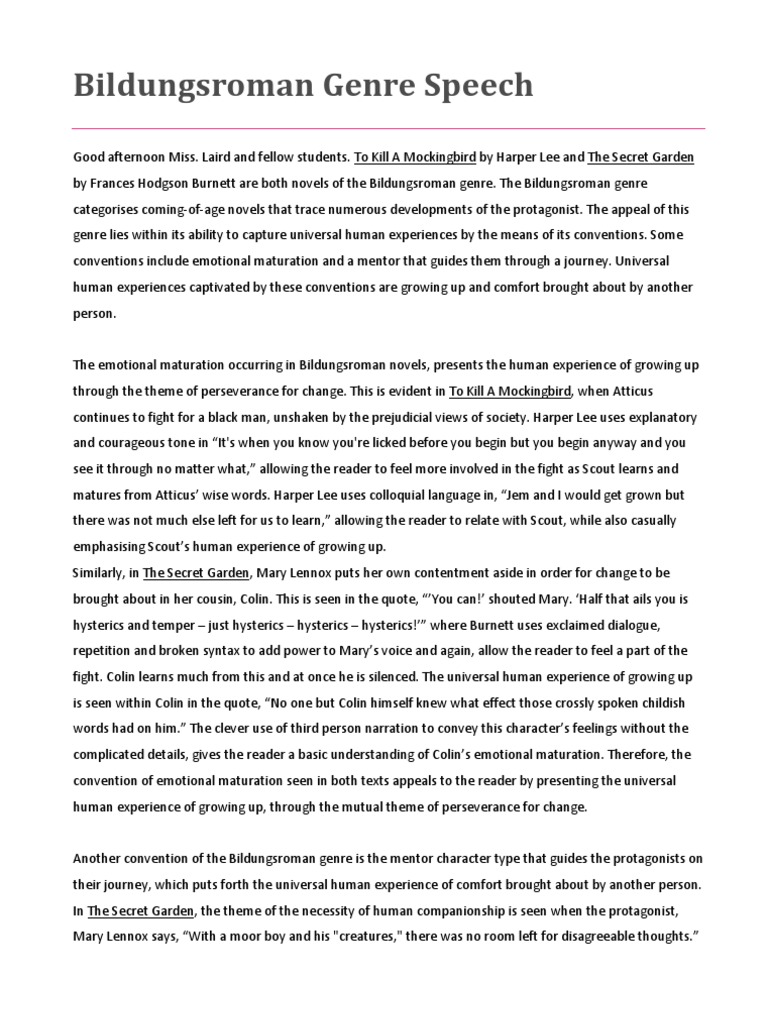 Bildungsroman Genre Speech

Good afternoon Miss. Laird and fellow students. To Kill A Mockingbird by Harper Lee and The Secret Garden by Frances Hodgson Burnett are both novels of the Bildungsroman genre. The Bildungsroman genre categorises coming-of-age novels that trace numerous developments of the protagonist. The appeal of this genre lies within its ability to capture universal human experiences by the means of its conventions. Some conventions include emotional maturation and a mentor that guides them through a journey. Universal human experiences captivated by these conventions are growing up and comfort brought about by another person.

The emotional maturation occurring in Bildungsroman novels, presents the human experience of growing up through the theme of perseverance for change. This is evident in To Kill A Mockingbird, when Atticus continues to fight for a black man, unshaken by the prejudicial views of society. Harper Lee uses explanatory and courageous tone in "It's when you know you're licked before you begin but you begin anyway and you see it through no matter what," allowing the reader to feel more involved in the fight as Scout learns and matures from Atticus' wise words. Harper Lee uses colloquial language in, "Jem and I would get grown but there was not much else left for us to learn," allowing the reader to relate with Scout, while also casually emphasising Scout's human experience of growing up.
Similarly, in The Secret Garden, Mary Lennox puts her own contentment aside in order for change to be brought about in her cousin, Colin. This is seen in the quote, "'You can!' shouted Mary. 'Half that ails you is hysterics and temper – just hysterics – hysterics – hysterics!'" where Burnett uses exclaimed dialogue, repetition and broken syntax to add power to Mary's voice and again, allow the reader to feel a part of the fight. Colin learns much from this and at once he is silenced. The universal human experience of growing up is seen within Colin in the quote, "No one but Colin himself knew what effect those crossly spoken childish words had on him." The clever use of third person narration to convey this character's feelings without the complicated details, gives the reader a basic understanding of Colin's emotional maturation. Therefore, the convention of emotional maturation seen in both texts appeals to the reader by presenting the universal human experience of growing up, through the mutual theme of perseverance for change.

Another convention of the Bildungsroman genre is the mentor character type that guides the protagonists on their journey, which puts forth the universal human experience of comfort brought about by another person. In The Secret Garden, the theme of the necessity of human companionship is seen when the protagonist, Mary Lennox says, "With a moor boy and his "creatures," there was no room left for disagreeable thoughts."